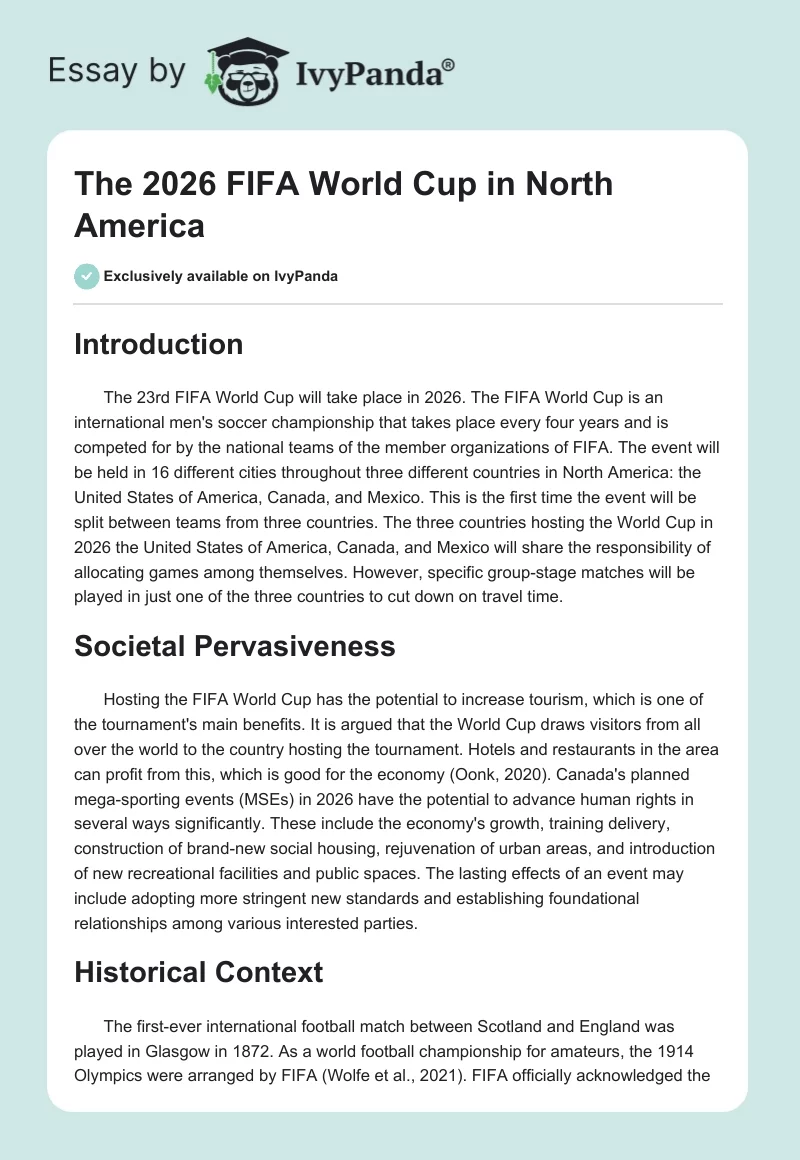 Essay by IvyPanda®

The 2026 FIFA World Cup in North America

Exclusively available on IvyPanda

Introduction

The 23rd FIFA World Cup will take place in 2026. The FIFA World Cup is an international men's soccer championship that takes place every four years and is competed for by the national teams of the member organizations of FIFA. The event will be held in 16 different cities throughout three different countries in North America: the United States of America, Canada, and Mexico. This is the first time the event will be split between teams from three countries. The three countries hosting the World Cup in 2026 the United States of America, Canada, and Mexico will share the responsibility of allocating games among themselves. However, specific group-stage matches will be played in just one of the three countries to cut down on travel time.

Societal Pervasiveness

Hosting the FIFA World Cup has the potential to increase tourism, which is one of the tournament's main benefits. It is argued that the World Cup draws visitors from all over the world to the country hosting the tournament. Hotels and restaurants in the area can profit from this, which is good for the economy (Oonk, 2020). Canada's planned mega-sporting events (MSEs) in 2026 have the potential to advance human rights in several ways significantly. These include the economy's growth, training delivery, construction of brand-new social housing, rejuvenation of urban areas, and introduction of new recreational facilities and public spaces. The lasting effects of an event may include adopting more stringent new standards and establishing foundational relationships among various interested parties.

Historical Context

The first-ever international football match between Scotland and England was played in Glasgow in 1872. As a world football championship for amateurs, the 1914 Olympics were arranged by FIFA (Wolfe et al., 2021). FIFA officially acknowledged the